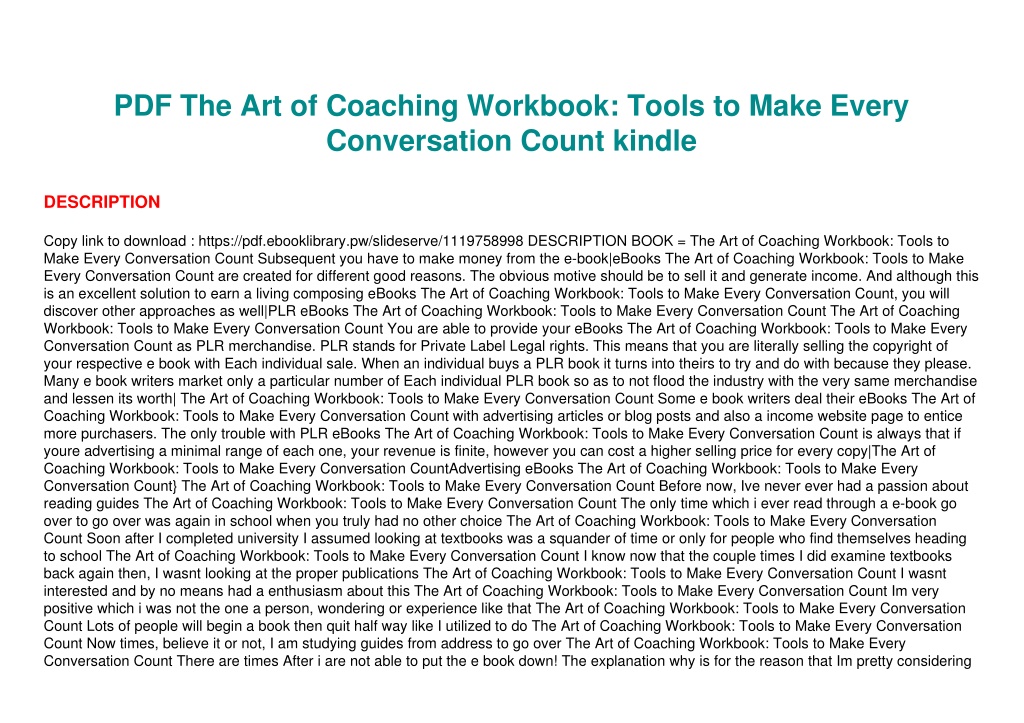 PDF The Art of Coaching Workbook: Tools to Make Every Conversation Count kindle

DESCRIPTION

Copy link to download : https://pdf.ebooklibrary.pw/slideserve/1119758998 DESCRIPTION BOOK = The Art of Coaching Workbook: Tools to Make Every Conversation Count Subsequent you have to make money from the e-book|eBooks The Art of Coaching Workbook: Tools to Make Every Conversation Count are created for different good reasons. The obvious motive should be to sell it and generate income. And although this is an excellent solution to earn a living composing eBooks The Art of Coaching Workbook: Tools to Make Every Conversation Count, you will discover other approaches as well|PLR eBooks The Art of Coaching Workbook: Tools to Make Every Conversation Count The Art of Coaching Workbook: Tools to Make Every Conversation Count You are able to provide your eBooks The Art of Coaching Workbook: Tools to Make Every Conversation Count as PLR merchandise. PLR stands for Private Label Legal rights. This means that you are literally selling the copyright of your respective e book with Each individual sale. When an individual buys a PLR book it turns into theirs to try and do with because they please. Many e book writers market only a particular number of Each individual PLR book so as to not flood the industry with the very same merchandise and lessen its worth| The Art of Coaching Workbook: Tools to Make Every Conversation Count Some e book writers deal their eBooks The Art of Coaching Workbook: Tools to Make Every Conversation Count with advertising articles or blog posts and also a income website page to entice more purchasers. The only trouble with PLR eBooks The Art of Coaching Workbook: Tools to Make Every Conversation Count is always that if youre advertising a minimal range of each one, your revenue is finite, however you can cost a higher selling price for every copy|The Art of Coaching Workbook: Tools to Make Every Conversation CountAdvertising eBooks The Art of Coaching Workbook: Tools to Make Every Conversation Count} The Art of Coaching Workbook: Tools to Make Every Conversation Count Before now, Ive never ever had a passion about reading guides The Art of Coaching Workbook: Tools to Make Every Conversation Count The only time which i ever read through a e-book go over to go over was again in school when you truly had no other choice The Art of Coaching Workbook: Tools to Make Every Conversation Count Soon after I completed university I assumed looking at textbooks was a squander of time or only for people who find themselves heading to school The Art of Coaching Workbook: Tools to Make Every Conversation Count I know now that the couple times I did examine textbooks back again then, I wasnt looking at the proper publications The Art of Coaching Workbook: Tools to Make Every Conversation Count I wasnt interested and by no means had a enthusiasm about this The Art of Coaching Workbook: Tools to Make Every Conversation Count Im very positive which i was not the one a person, wondering or experience like that The Art of Coaching Workbook: Tools to Make Every Conversation Count Lots of people will begin a book then quit half way like I utilized to do The Art of Coaching Workbook: Tools to Make Every Conversation Count Now times, believe it or not, I am studying guides from address to go over The Art of Coaching Workbook: Tools to Make Every Conversation Count There are times After i are not able to put the e book down! The explanation why is for the reason that Im pretty considering